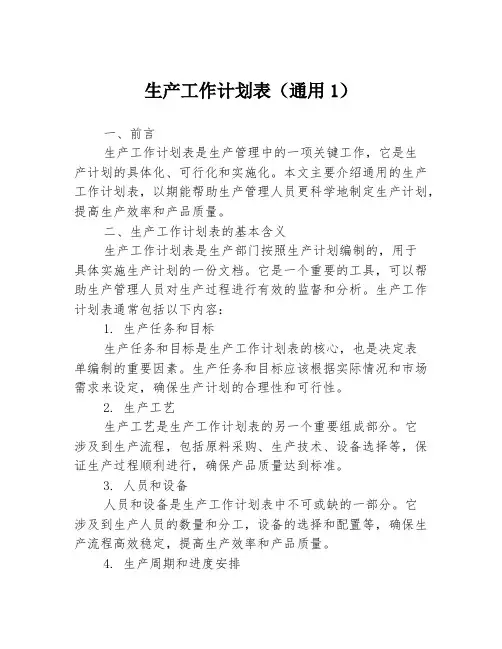 生产工作计划表（通用 1）

一、前言

生产工作计划表是生产管理中的一项关键工作，它是生产计划的具体化、可行化和实施化。本文主要介绍通用的生产工作计划表，以期能帮助生产管理人员更科学地制定生产计划，提高生产效率和产品质量。

二、生产工作计划表的基本含义

生产工作计划表是生产部门按照生产计划编制的，用于具体实施生产计划的一份文档。它是一个重要的工具，可以帮助生产管理人员对生产过程进行有效的监督和分析。生产工作计划表通常包括以下内容：

1. 生产任务和目标

生产任务和目标是生产工作计划表的核心，也是决定表单编制的重要因素。生产任务和目标应该根据实际情况和市场需求来设定，确保生产计划的合理性和可行性。

2. 生产工艺

生产工艺是生产工作计划表的另一个重要组成部分。它涉及到生产流程，包括原料采购、生产技术、设备选择等，保证生产过程顺利进行，确保产品质量达到标准。

3. 人员和设备

人员和设备是生产工作计划表中不可或缺的一部分。它涉及到生产人员的数量和分工，设备的选择和配置等，确保生产流程高效稳定，提高生产效率和产品质量。

4. 生产周期和进度安排